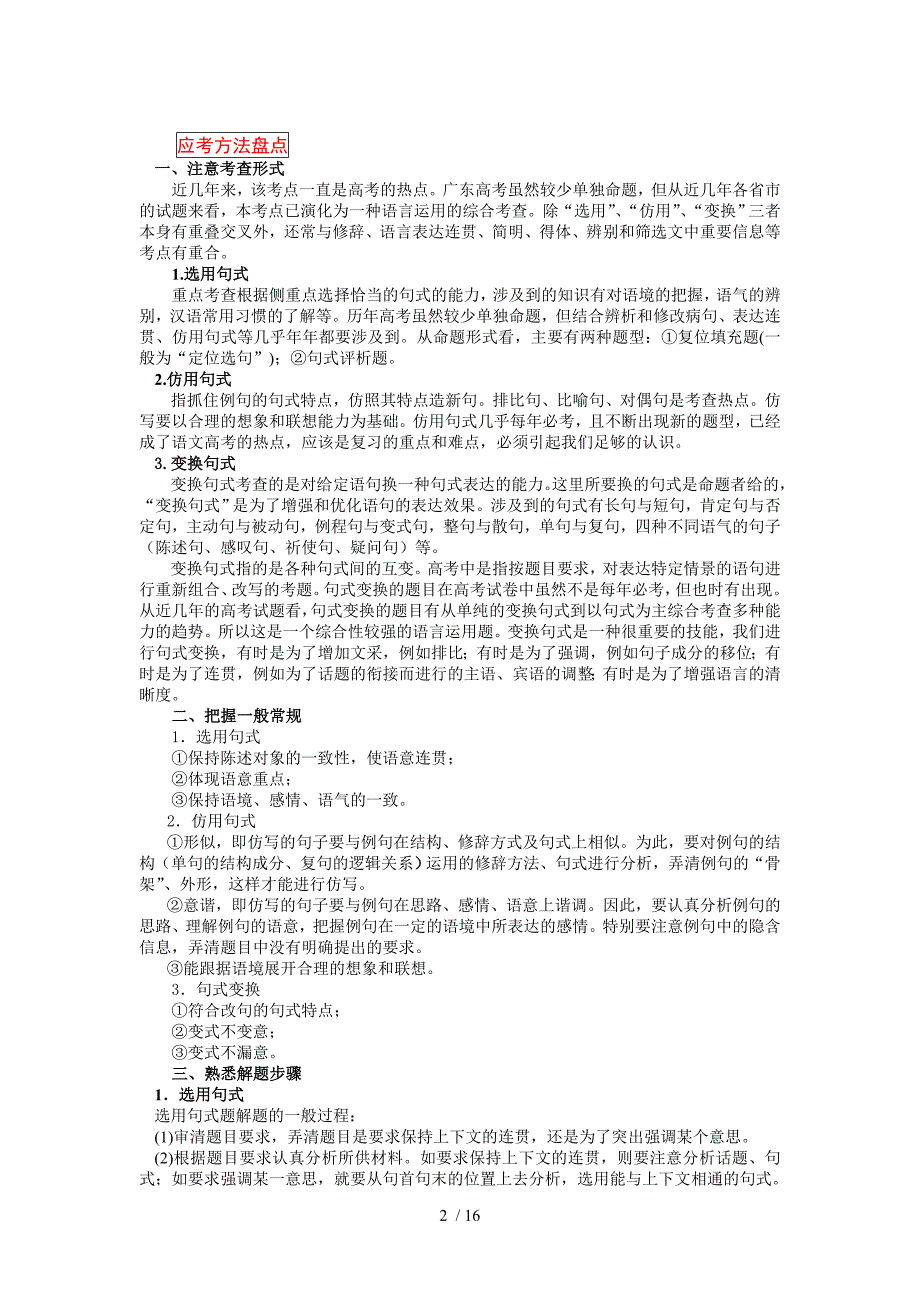 应考方法盘点

一、注意考查形式

近几年来，该考点一直是高考的热点。广东高考虽然较少单独命题，但从近几年各省市的试题来看，本考点已演化为一种语言运用的综合考查。除“选用”、“仿用”、“变换”三者本身有重叠交叉外，还常与修辞、语言表达连贯、简明、得体、辨别和筛选文中重要信息等考点有重合。

1.选用句式

重点考查根据侧重点选择恰当的句式的能力，涉及到的知识有对语境的把握，语气的辨别，汉语常用习惯的了解等。历年高考虽然较少单独命题，但结合辨析和修改病句、表达连贯、仿用句式等几乎年年都要涉及到。从命题形式看，主要有两种题型：①复位填充题(一般为“定位选句”)；②句式评析题。

2.仿用句式

指抓住例句的句式特点，仿照其特点造新句。排比句、比喻句、对偶句是考查热点。仿写要以合理的想象和联想能力为基础。仿用句式几乎每年必考，且不断出现新的题型，已经成了语文高考的热点，应该是复习的重点和难点，必须引起我们足够的认识。

3. 变换句式

变换句式考查的是对给定语句换一种句式表达的能力。这里所要换的句式是命题者给的，“变换句式”是为了增强和优化语句的表达效果。涉及到的句式有长句与短句，肯定句与否定句，主动句与被动句，例程句与变式句，整句与散句，单句与复句，四种不同语气的句子（陈述句、感叹句、祈使句、疑问句）等。

变换句式指的是各种句式间的互变。高考中是指按题目要求，对表达特定情景的语句进行重新组合、改写的考题。句式变换的题目在高考试卷中虽然不是每年必考，但也时有出现。从近几年的高考试题看，句式变换的题目有从单纯的变换句式到以句式为主综合考查多种能力的趋势。所以这是一个综合性较强的语言运用题。变换句式是一种很重要的技能，我们进行句式变换，有时是为了增加文采，例如排比；有时是为了强调，例如句子成分的移位；有时是为了连贯，例如为了话题的衔接而进行的主语、宾语的调整；有时是为了增强语言的清晰度。

二、把握一般常规

1．选用句式

①保持陈述对象的一致性，使语意连贯；

②体现语意重点；

③保持语境、感情、语气的一致。

2．仿用句式

①形似，即仿写的句子要与例句在结构、修辞方式及句式上相似。为此，要对例句的结构（单句的结构成分、复句的逻辑关系）运用的修辞方法、句式进行分析，弄清例句的“骨架”、外形，这样才能进行仿写。

②意谐，即仿写的句子要与例句在思路、感情、语意上谐调。因此，要认真分析例句的思路、理解例句的语意，把握例句在一定的语境中所表达的感情。特别要注意例句中的隐含信息，弄清题目中没有明确提出的要求。

③能跟据语境展开合理的想象和联想。

3．句式变换

①符合改句的句式特点；

②变式不变意；

③变式不漏意。

三、熟悉解题步骤

1．选用句式

选用句式题解题的一般过程：

(1)审清题目要求，弄清题目是要求保持上下文的连贯，还是为了突出强调某个意思。

(2)根据题目要求认真分析所供材料。如要求保持上下文的连贯，则要注意分析话题、句式；如要求强调某一意思，就要从句首句末的位置上去分析，选用能与上下文相通的句式。

2 / 16